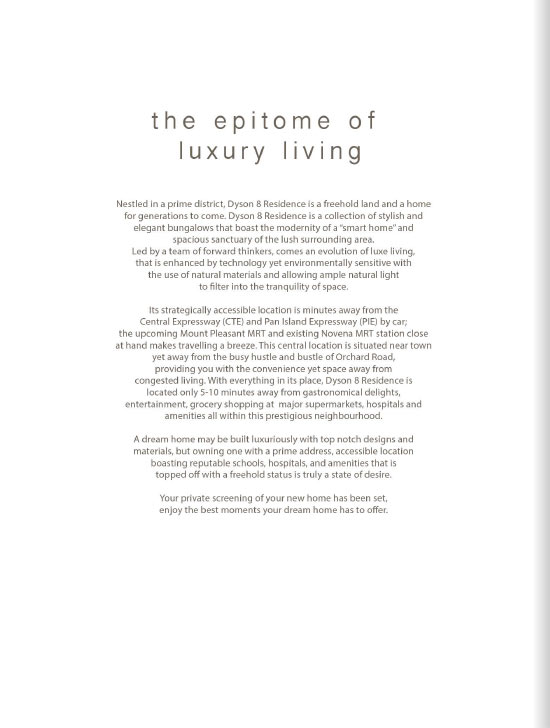 the epitome of
luxury living

Nestled in a prime district, Dyson 8 Residence is a freehold land and a home for generations to come. Dyson 8 Residence is a collection of stylish and elegant bungalows that boast the modernity of a "smart home" and spacious sanctuary of the lush surrounding area.
Led by a team of forward thinkers, comes an evolution of luxe living, that is enhanced by technology yet environmentally sensitive with the use of natural materials and allowing ample natural light to filter into the tranquility of space.

Its strategically accessible location is minutes away from the Central Expressway (CTE) and Pan Island Expressway (PIE) by car; the upcoming Mount Pleasant MRT and existing Novena MRT station close at hand makes travelling a breeze. This central location is situated near town yet away from the busy hustle and bustle of Orchard Road, providing you with the convenience yet space away from congested living. With everything in its place, Dyson 8 Residence is located only 5-10 minutes away from gastronomical delights, entertainment, grocery shopping at major supermarkets, hospitals and amenities all within this prestigious neighbourhood.

A dream home may be built luxuriously with top notch designs and materials, but owning one with a prime address, accessible location boasting reputable schools, hospitals, and amenities that is topped off with a freehold status is truly a state of desire.

Your private screening of your new home has been set, enjoy the best moments your dream home has to offer.